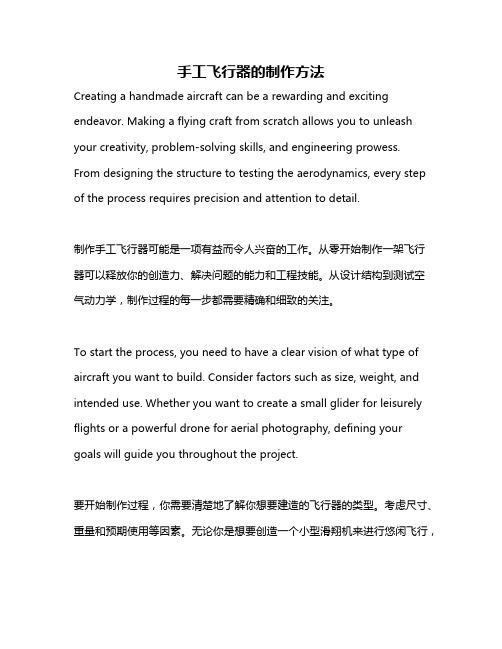 手工飞行器的制作方法

Creating a handmade aircraft can be a rewarding and exciting endeavor. Making a flying craft from scratch allows you to unleash your creativity, problem-solving skills, and engineering prowess. From designing the structure to testing the aerodynamics, every step of the process requires precision and attention to detail.

制作手工飞行器可能是一项有益而令人兴奋的工作。从零开始制作一架飞行器可以释放你的创造力、解决问题的能力和工程技能。从设计结构到测试空气动力学，制作过程的每一步都需要精确和细致的关注。

To start the process, you need to have a clear vision of what type of aircraft you want to build. Consider factors such as size, weight, and intended use. Whether you want to create a small glider for leisurely flights or a powerful drone for aerial photography, defining your goals will guide you throughout the project.

要开始制作过程，你需要清楚地了解你想要建造的飞行器的类型。考虑尺寸、重量和预期使用等因素。无论你是想要创造一个小型滑翔机来进行悠闲飞行，